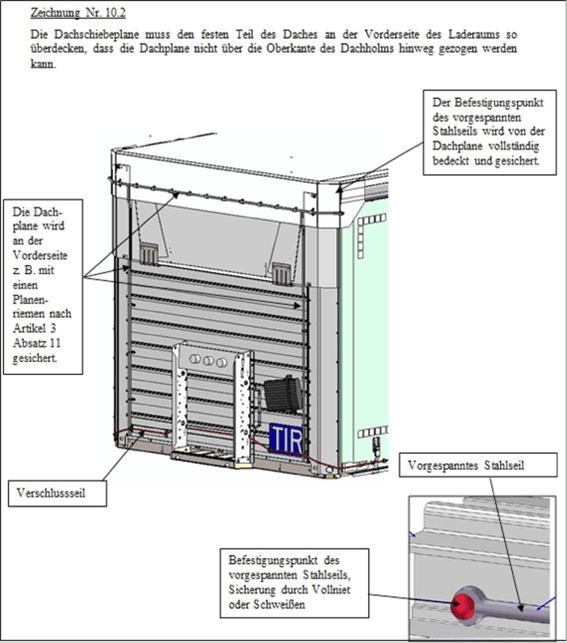 Zeichnung Nr. 10.2

Die Dachschiebeplane muss den festen Teil des Daches an der Vorderseite des Laderaums so überdecken, dass die Dachplane nicht über die Oberkante des Dachholms hinweg gezogen werden kann.

Der Befestigungspunkt des vorgespannten Stahlseils wird von der Dachplane vollständig bedeckt und gesichert.

Die Dachplane wird an der Vorderseite z. B. mit einen Planenriemen nach Artikel 3 Absatz 11 gesichert.

TIR

Verschlussseil

Vorgespanntes Stahlseil

Befestigungspunkt des vorgespannten Stahlseils, Sicherung durch Vollniet oder Schweißen